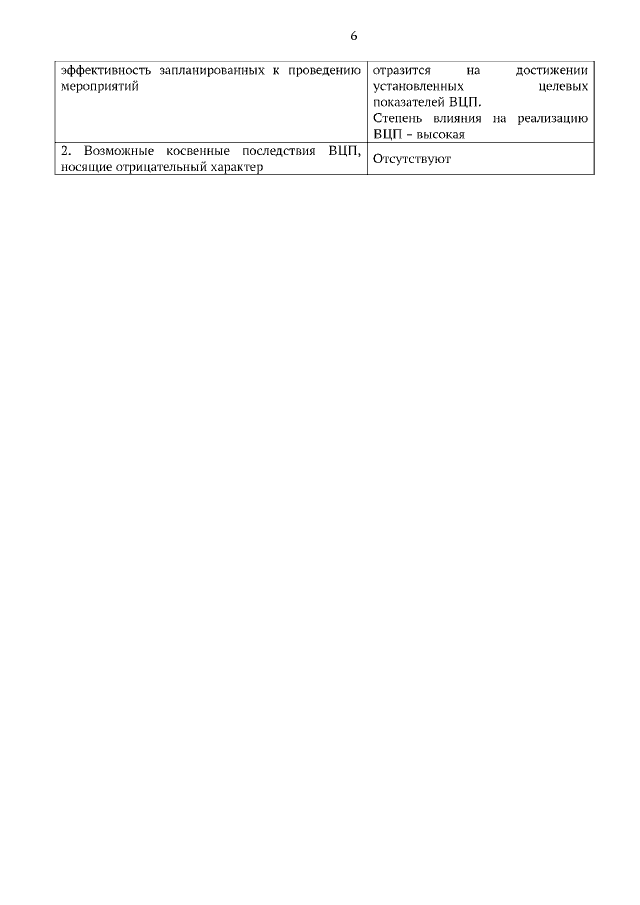 6

| эффективность запланированных к проведению мероприятий | отразится на достижении установленных целевых показателей ВЦП. Степень влияния на реализацию ВЦП – высокая |
|---|---|
| 2. Возможные косвенные последствия ВЦП, носящие отрицательный характер | Отсутствуют |